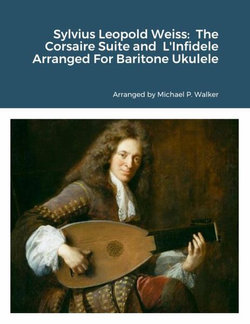 Sylvius Leopold Weiss: The Corsaire Suite and L'Infidele Arranged For Baritone Ukulele

Arranged by Michael P. Walker